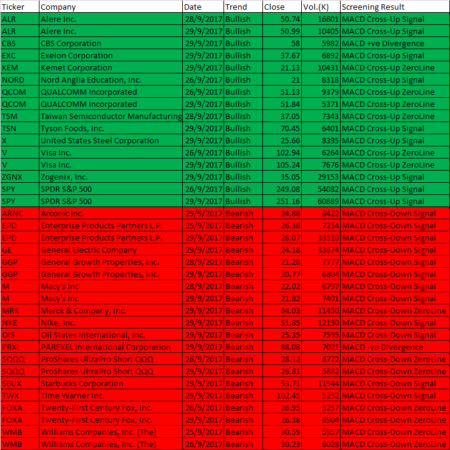 | Ticker | Company | Date | Trend | Close | Vol.(K) | Screening Result |
|---|---|---|---|---|---|---|
| ALR | Alere Inc. | 28/9/2017 | Bullish | 50.74 | 16601 | MACD Cross-Up Signal |
| ALR | Alere Inc. | 29/9/2017 | Bullish | 50.99 | 10405 | MACD Cross-Up Signal |
| CBS | CBS Corporation | 29/9/2017 | Bullish | 58 | 5982 | MACD +ve Divergence |
| EXC | Exelon Corporation | 29/9/2017 | Bullish | 37.67 | 6892 | MACD Cross-Up Signal |
| KEM | Kemet Corporation | 29/9/2017 | Bullish | 21.13 | 10431 | MACD Cross-Up ZeroLine |
| NORD | Nord Anglia Education, Inc. | 26/9/2017 | Bullish | 21 | 8318 | MACD Cross-Up Signal |
| QCOM | QUALCOMM Incorporated | 26/9/2017 | Bullish | 51.13 | 9379 | MACD Cross-Up ZeroLine |
| QCOM | QUALCOMM Incorporated | 29/9/2017 | Bullish | 51.84 | 5371 | MACD Cross-Up ZeroLine |
| TSM | Taiwan Semiconductor Manufacturing | 28/9/2017 | Bullish | 37.05 | 7343 | MACD Cross-Up ZeroLine |
| TSN | Tyson Foods, Inc. | 29/9/2017 | Bullish | 70.45 | 6401 | MACD Cross-Up Signal |
| X | United States Steel Corporation | 29/9/2017 | Bullish | 25.66 | 8395 | MACD Cross-Up Signal |
| V | Visa Inc. | 26/9/2017 | Bullish | 102.94 | 6264 | MACD Cross-Up ZeroLine |
| V | Visa Inc. | 29/9/2017 | Bullish | 105.24 | 7676 | MACD Cross-Up ZeroLine |
| ZGNX | Zogenix, Inc. | 29/9/2017 | Bullish | 35.05 | 29153 | MACD Cross-Up Signal |
| SPY | SPDR S&P 500 | 26/9/2017 | Bullish | 249.08 | 54082 | MACD Cross-Up Signal |
| SPY | SPDR S&P 500 | 29/9/2017 | Bullish | 251.16 | 60889 | MACD Cross-Up Signal |
| ARNC | Arconic Inc. | 29/9/2017 | Bearish | 24.88 | 8422 | MACD Cross-Down Signal |
| EPD | Enterprise Products Partners L.P. | 25/9/2017 | Bearish | 26.38 | 7254 | MACD Cross-Down Signal |
| EPD | Enterprise Products Partners L.P. | 29/9/2017 | Bearish | 26.07 | 33510 | MACD Cross-Down Signal |
| GE | General Electric Company | 29/9/2017 | Bearish | 24.18 | 33674 | MACD Cross-Down Signal |
| GGP | General Growth Properties, Inc. | 28/9/2017 | Bearish | 21.28 | 7777 | MACD Cross-Down Signal |
| GGP | General Growth Properties, Inc. | 29/9/2017 | Bearish | 20.77 | 6804 | MACD Cross-Down Signal |
| M | Macy's Inc | 28/9/2017 | Bearish | 22.02 | 6797 | MACD Cross-Down Signal |
| M | Macy's Inc | 29/9/2017 | Bearish | 21.82 | 7401 | MACD Cross-Down Signal |
| MRK | Merck & Company, Inc. | 29/9/2017 | Bearish | 64.03 | 11450 | MACD Cross-Down ZeroLine |
| NKE | Nike, Inc. | 29/9/2017 | Bearish | 51.85 | 12190 | MACD Cross-Down Signal |
| OIS | Oil States International, Inc. | 29/9/2017 | Bearish | 25.35 | 7595 | MACD Cross-Down Signal |
| PRXL | PAREXEL International Corporation | 29/9/2017 | Bearish | 88.08 | 7021 | MACD -ve Divergence |
| SQQQ | ProShares UltraPro Short QQQ | 26/9/2017 | Bearish | 28.12 | 6772 | MACD Cross-Down ZeroLine |
| SQQQ | ProShares UltraPro Short QQQ | 29/9/2017 | Bearish | 26.81 | 5882 | MACD Cross-Down ZeroLine |
| SBUX | Starbucks Corporation | 29/9/2017 | Bearish | 53.71 | 11944 | MACD Cross-Down Signal |
| TWX | Time Warner Inc. | 29/9/2017 | Bearish | 102.45 | 5252 | MACD Cross-Down Signal |
| FOXA | Twenty-First Century Fox, Inc. | 26/9/2017 | Bearish | 26.95 | 5257 | MACD Cross-Down ZeroLine |
| FOXA | Twenty-First Century Fox, Inc. | 29/9/2017 | Bearish | 26.38 | 8904 | MACD Cross-Down ZeroLine |
| WMB | Williams Companies, Inc. (The) | 25/9/2017 | Bearish | 30.59 | 5957 | MACD Cross-Down ZeroLine |
| WMB | Williams Companies, Inc. (The) | 26/9/2017 | Bearish | 30.23 | 6028 | MACD Cross-Down ZeroLine |